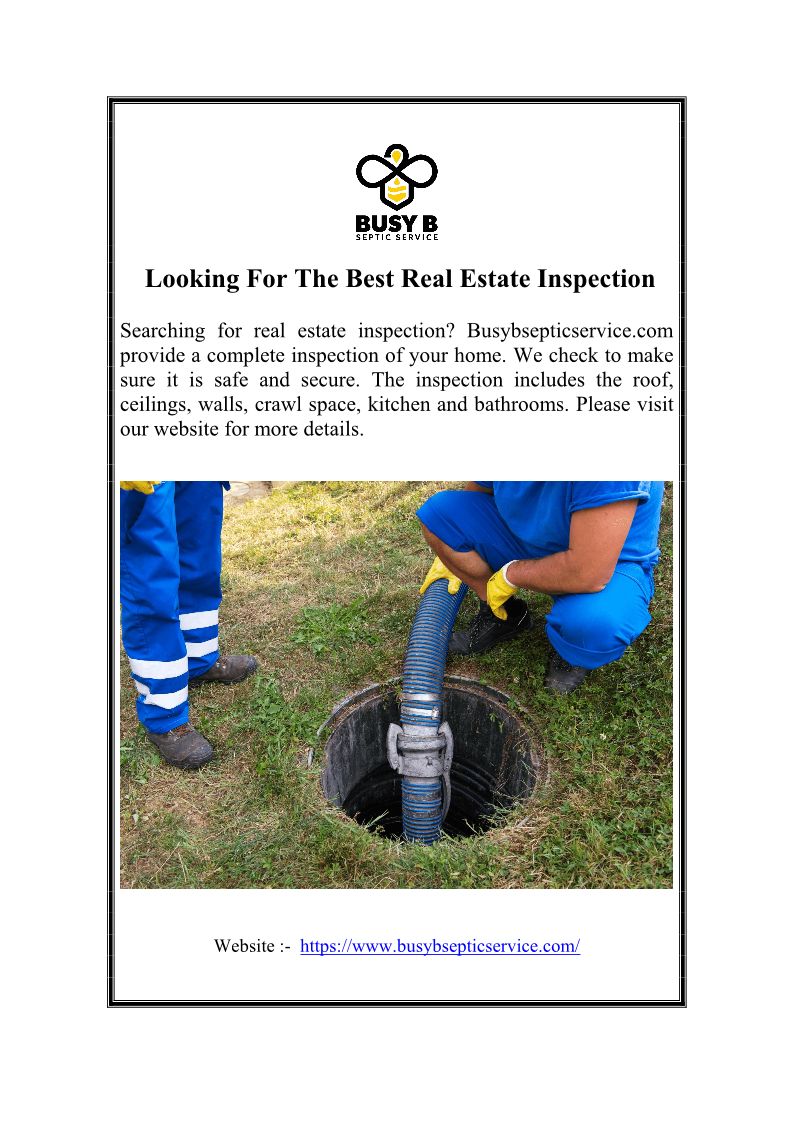 BUSY B
SEPTIC SERVICE

Looking For The Best Real Estate Inspection

Searching for real estate inspection? Busybsepticservice.com provide a complete inspection of your home. We check to make sure it is safe and secure. The inspection includes the roof, ceilings, walls, crawl space, kitchen and bathrooms. Please visit our website for more details.

Website :- https://www.busybsepticservice.com/